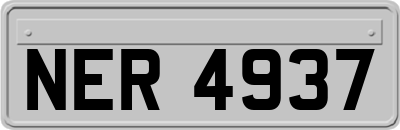 NER 4937